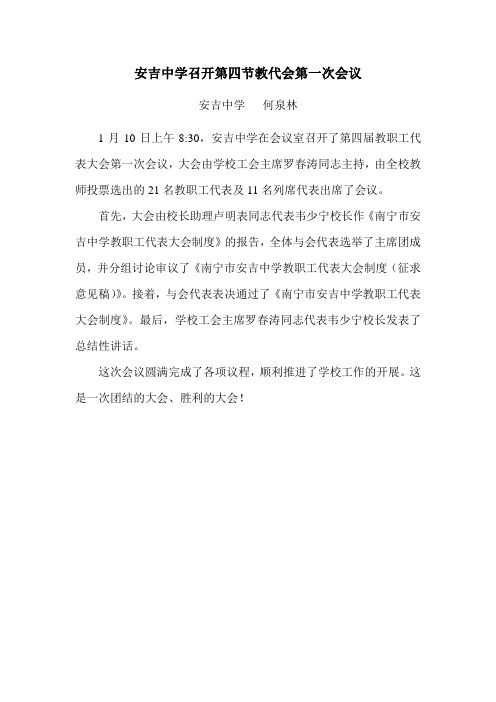 安吉中学召开第四节教代会第一次会议

安吉中学　何泉林

1 月 10 日上午 8:30，安吉中学在会议室召开了第四届教职工代表大会第一次会议，大会由学校工会主席罗春涛同志主持，由全校教师投票选出的 21 名教职工代表及 11 名列席代表出席了会议。

首先，大会由校长助理卢明表同志代表韦少宁校长作《南宁市安吉中学教职工代表大会制度》的报告，全体与会代表选举了主席团成员，并分组讨论审议了《南宁市安吉中学教职工代表大会制度（征求意见稿）》。接着，与会代表表决通过了《南宁市安吉中学教职工代表大会制度》。最后，学校工会主席罗春涛同志代表韦少宁校长发表了总结性讲话。

这次会议圆满完成了各项议程，顺利推进了学校工作的开展。这是一次团结的大会、胜利的大会！